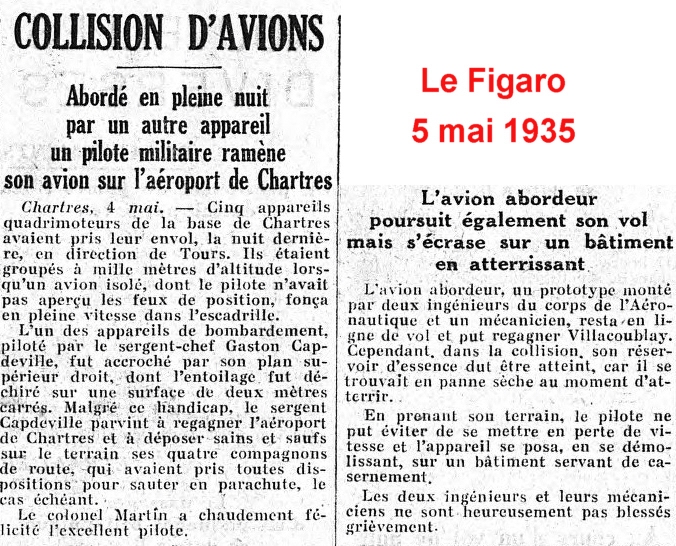 COLLISION D'AVIONS

Abordé en pleine nuit par un autre appareil un pilote militaire ramène son avion sur l'aéroport de Chartres

Chartres, 4 mai. — Cinq appareils quadrimoteurs de la base de Chartres avaient pris leur envol, la nuit dernière, en direction de Tours. Ils étaient groupés à mille mètres d'altitude lorsqu'un avion isolé, dont le pilote n'avait pas aperçu les feux de position, fonça en pleine vitesse dans l'escadrille.

L'un des appareils de bombardement, piloté par le sergent-chef Gaston Capdeville, fut accroché par son plan supérieur droit, dont l'entoilage fut déchiré sur une surface de deux mètres carrés. Malgré ce handicap, le sergent Capdeville parvint à regagner l'aéroport de Chartres et à déposer sains et saufs sur le terrain ses quatre compagnons de route, qui avaient pris toutes dispositions pour sauter en parachute, le cas échéant.

Le colonel Martin a chaudement félicité l'excellent pilote.

Le Figaro
5 mai 1935

L'avion abordeur poursuit également son vol mais s'écrase sur un bâtiment en atterrissant

L'avion abordeur, un prototype monté par deux ingénieurs du corps de l'Aéronautique et un mécanicien, resta en ligne de vol et put regagner Villacoublay. Cependant, dans la collision, son réservoir d'essence dut être atteint, car il se trouvait en panne sèche au moment d'atterrir.

En prenant son terrain, le pilote ne put éviter de se mettre en perte de vitesse et l'appareil se posa, en se démolissant, sur un bâtiment servant de casernement.

Les deux ingénieurs et leurs mécaniciens ne sont heureusement pas blessés grièvement.